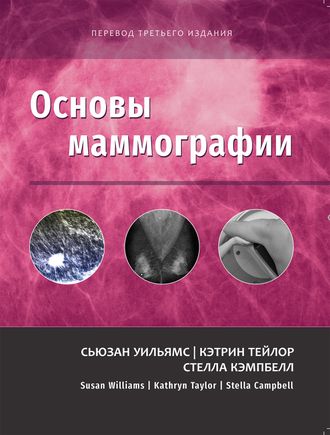 ПЕРЕВОД ТРЕТЬЕГО ИЗДАНИЯ

Основы маммографии

СЬЮЗАН УИЛЬЯМС | КЭТРИН ТЕЙЛОР
СТЕЛЛА КЭМПБЕЛЛ

Susan Williams | Kathryn Taylor | Stella Campbell